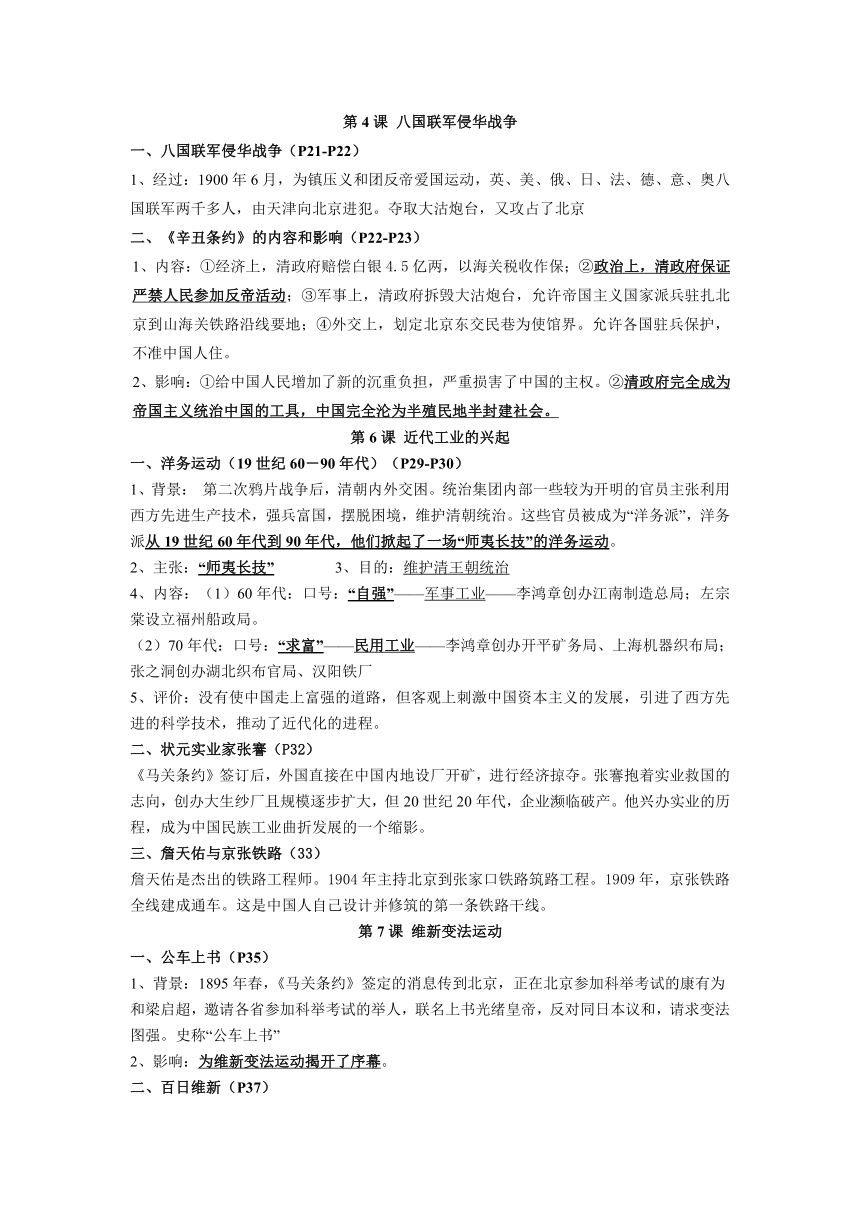 第 4 课 八国联军侵华战争

一、八国联军侵华战争（P21-P22）

1、经过：1900 年 6 月，为镇压义和团反帝爱国运动，英、美、俄、日、法、德、意、奥八国联军两千多人，由天津向北京进犯。夺取大沽炮台，又攻占了北京

二、《辛丑条约》的内容和影响（P22-P23）

1、内容：①经济上，清政府赔偿白银 4.5 亿两，以海关税收作保；②政治上，清政府保证严禁人民参加反帝活动；③军事上，清政府拆毁大沽炮台，允许帝国主义国家派兵驻扎北京到山海关铁路沿线要地；④外交上，划定北京东交民巷为使馆界。允许各国驻兵保护，不准中国人住。

2、影响：①给中国人民增加了新的沉重负担，严重损害了中国的主权。②清政府完全成为帝国主义统治中国的工具，中国完全沦为半殖民地半封建社会。

第 6 课 近代工业的兴起

一、洋务运动（19 世纪 60－90 年代）（P29-P30）

1、背景： 第二次鸦片战争后，清朝内外交困。统治集团内部一些较为开明的官员主张利用西方先进生产技术，强兵富国，摆脱困境，维护清朝统治。这些官员被成为“洋务派”，洋务派从 19 世纪 60 年代到 90 年代，他们掀起了一场“师夷长技”的洋务运动。

2、主张：“师夷长技” 3、目的：维护清王朝统治

4、内容：（1）60 年代：口号：“自强”——军事工业——李鸿章创办江南制造总局；左宗棠设立福州船政局。

（2）70 年代：口号：“求富”——民用工业——李鸿章创办开平矿务局、上海机器织布局；张之洞创办湖北织布官局、汉阳铁厂

5、评价：没有使中国走上富强的道路，但客观上刺激中国资本主义的发展，引进了西方先进的科学技术，推动了近代化的进程。

二、状元实业家张謇（P32）

《马关条约》签订后，外国直接在中国内地设厂开矿，进行经济掠夺。张謇抱着实业救国的志向，创办大生纱厂且规模逐步扩大，但 20 世纪 20 年代，企业濒临破产。他兴办实业的历程，成为中国民族工业曲折发展的一个缩影。

三、詹天佑与京张铁路（33）

詹天佑是杰出的铁路工程师。1904 年主持北京到张家口铁路筑路工程。1909 年，京张铁路全线建成通车。这是中国人自己设计并修筑的第一条铁路干线。

第 7 课 维新变法运动

一、公车上书（P35）

1、背景：1895 年春，《马关条约》签定的消息传到北京，正在北京参加科举考试的康有为和梁启超，邀请各省参加科举考试的举人，联名上书光绪皇帝，反对同日本议和，请求变法图强。史称“公车上书”

2、影响：为维新变法运动揭开了序幕。

二、百日维新（P37）